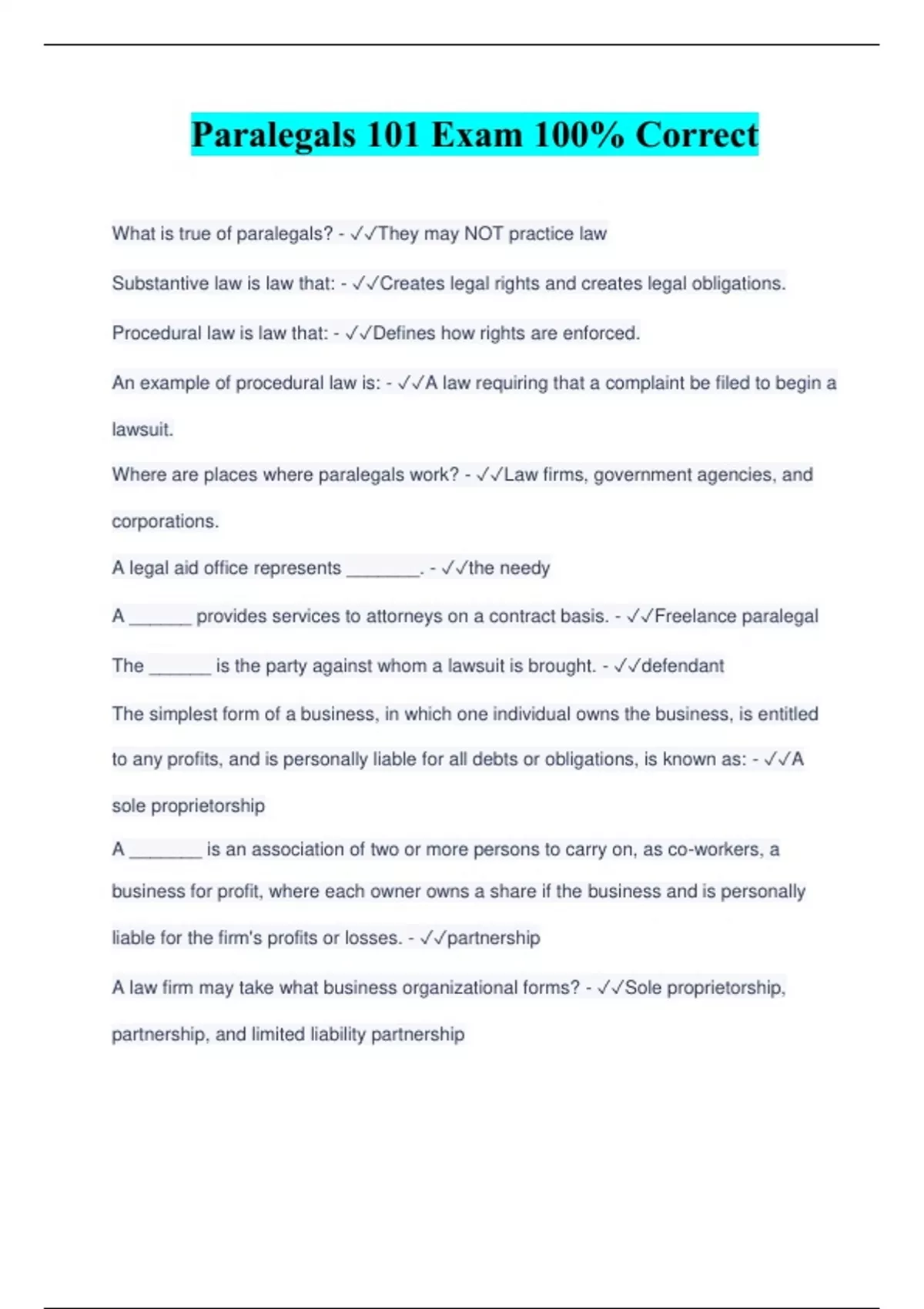 Paralegals 101 Exam 100% Correct

What is true of paralegals? - ✓✓They may NOT practice law

Substantive law is law that: - ✓✓Creates legal rights and creates legal obligations.

Procedural law is law that: - ✓✓Defines how rights are enforced.

An example of procedural law is: - ✓✓A law requiring that a complaint be filed to begin a lawsuit.

Where are places where paralegals work? - ✓✓Law firms, government agencies, and corporations.

A legal aid office represents ________. - ✓✓the needy

A _______ provides services to attorneys on a contract basis. - ✓✓Freelance paralegal

The _______ is the party against whom a lawsuit is brought. - ✓✓defendant

The simplest form of a business, in which one individual owns the business, is entitled to any profits, and is personally liable for all debts or obligations, is known as: - ✓✓A sole proprietorship

A ________ is an association of two or more persons to carry on, as co-workers, a business for profit, where each owner owns a share if the business and is personally liable for the firm's profits or losses. - ✓✓partnership

A law firm may take what business organizational forms? - ✓✓Sole proprietorship, partnership, and limited liability partnership